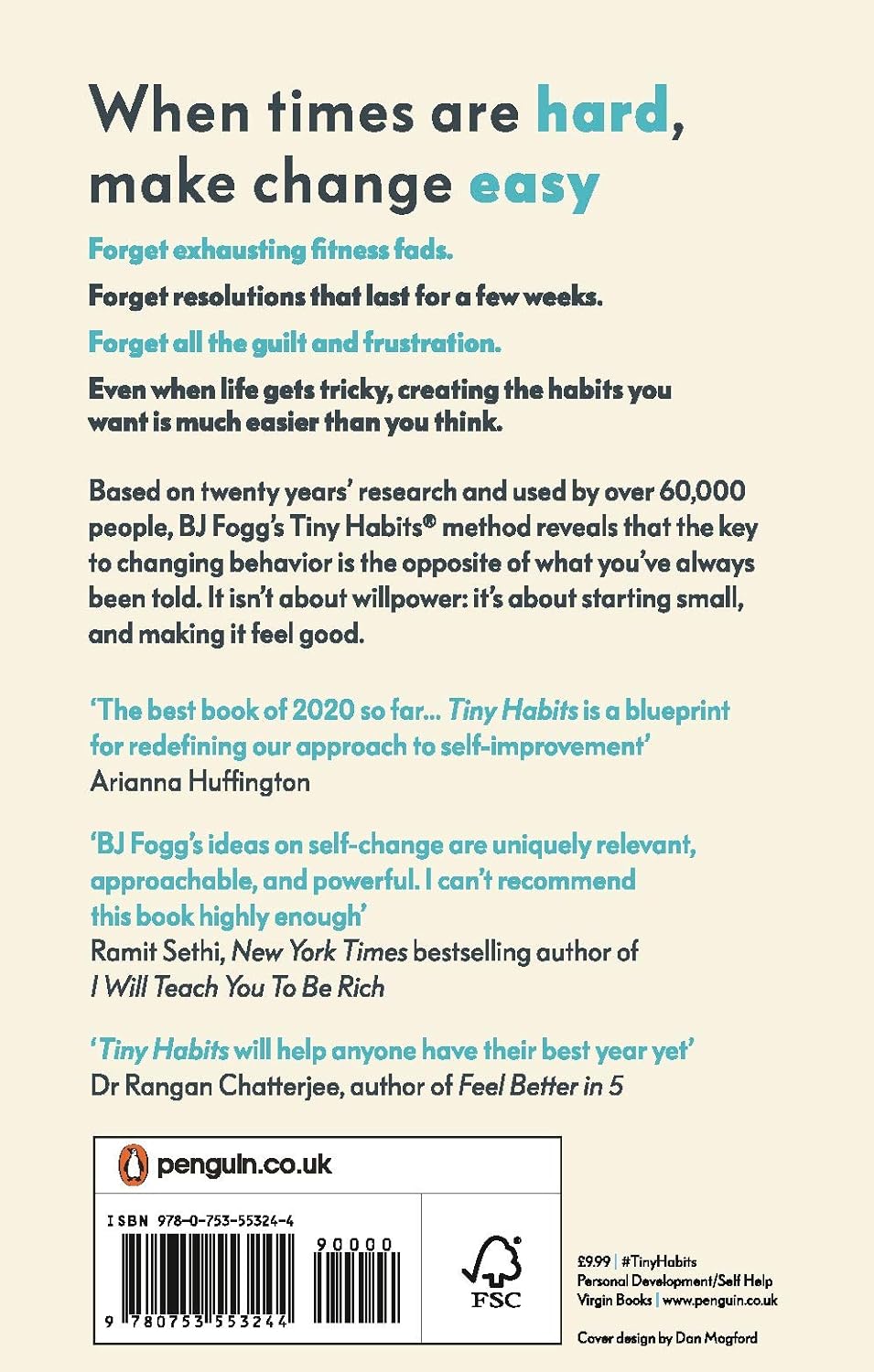 When times are hard, make change easy

Forget exhausting fitness fads.

Forget resolutions that last for a few weeks.

Forget all the guilt and frustration.

Even when life gets tricky, creating the habits you want is much easier than you think.

Based on twenty years' research and used by over 60,000 people, BJ Fogg's Tiny Habits® method reveals that the key to changing behavior is the opposite of what you've always been told. It isn't about willpower: it's about starting small, and making it feel good.

'The best book of 2020 so far... Tiny Habits is a blueprint for redefining our approach to self-improvement'
Arianna Huffington

'BJ Fogg's ideas on self-change are uniquely relevant, approachable, and powerful. I can't recommend this book highly enough'
Ramit Sethi, New York Times bestselling author of
I Will Teach You To Be Rich

'Tiny Habits will help anyone have their best year yet'
Dr Rangan Chatterjee, author of Feel Better in 5

penguin.co.uk

ISBN 978-0-753-55324-4

90000

9 780753 553244

FSC

£9.99 | #TinyHabits
Personal Development/Self Help
Virgin Books | www.penguin.co.uk

Cover design by Dan Mogford